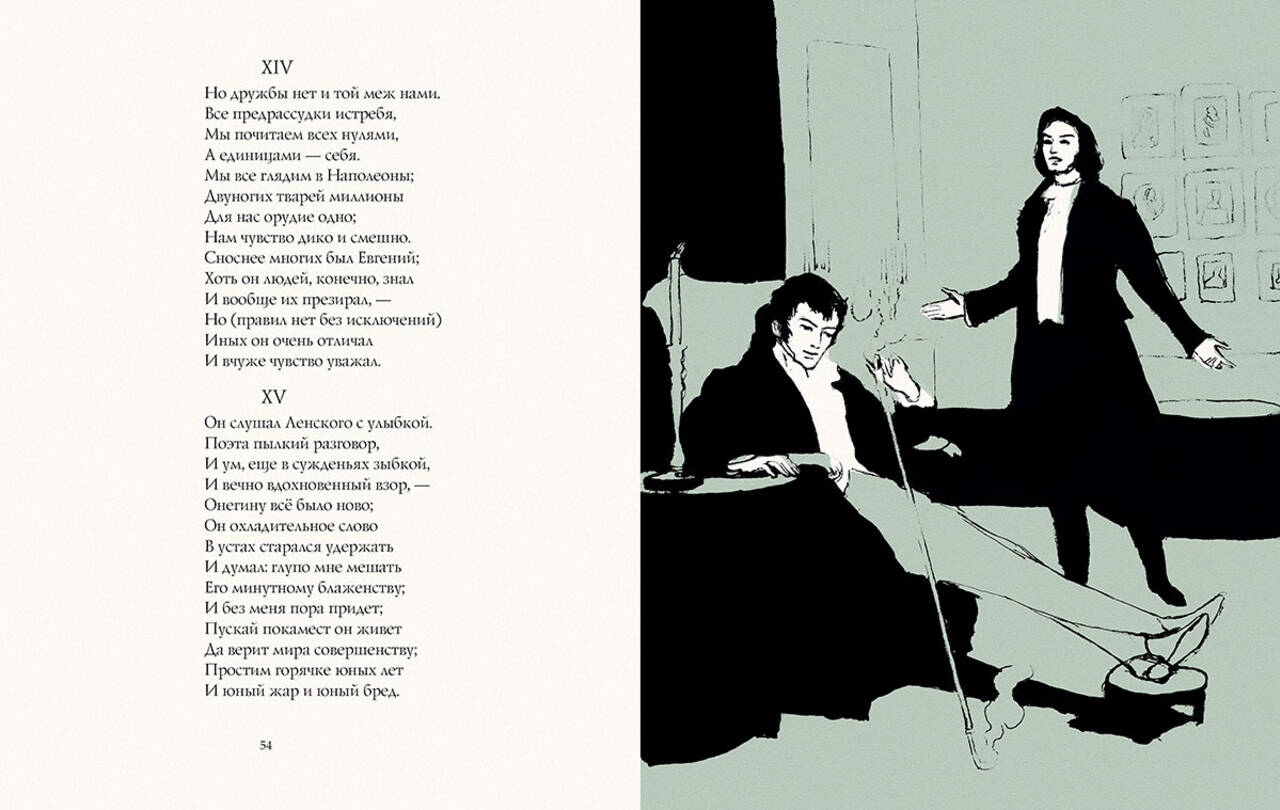 XIV
Но дружбы нет и той меж нами.
Все предрассудки истребя,
Мы почитаем всех нулями,
А единицами — себя.
Мы все глядим в Наполеоны;
Двуногих тварей миллионы
Для нас орудие одно;
Нам чувство дико и смешно.
Сноснее многих был Евгений;
Хоть он людей, конечно, знал
И вообще их презирал, —
Но (правил нет без исключений)
Иных он очень отличал
И вчуже чувство уважал.

XV
Он слушал Ленского с улыбкой.
Поэта пылкий разговор,
И ум, еще в сужденьях зыбкой,
И вечно вдохновенный взор, —
Онегину всё было ново;
Он охладительное слово
В устах старался удержать
И думал: глупо мне мешать
Его минутному блаженству;
И без меня пора придет;
Пускай покамест он живет
Да верит мира совершенству;
Простим горячке юных лет
И юный жар и юный бред.

54